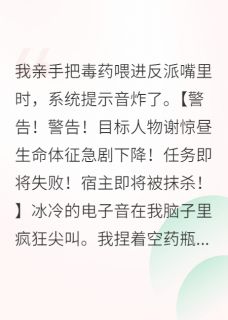 我亲手把毒药喂进反派嘴里时，系统提示音炸了。【警告！警告！目标人物谢惊昼生命体征急剧下降！任务即将失败！宿主即将被抹杀！】冰冷的电子音在我脑子里疯狂尖叫。我捏着空药瓶...